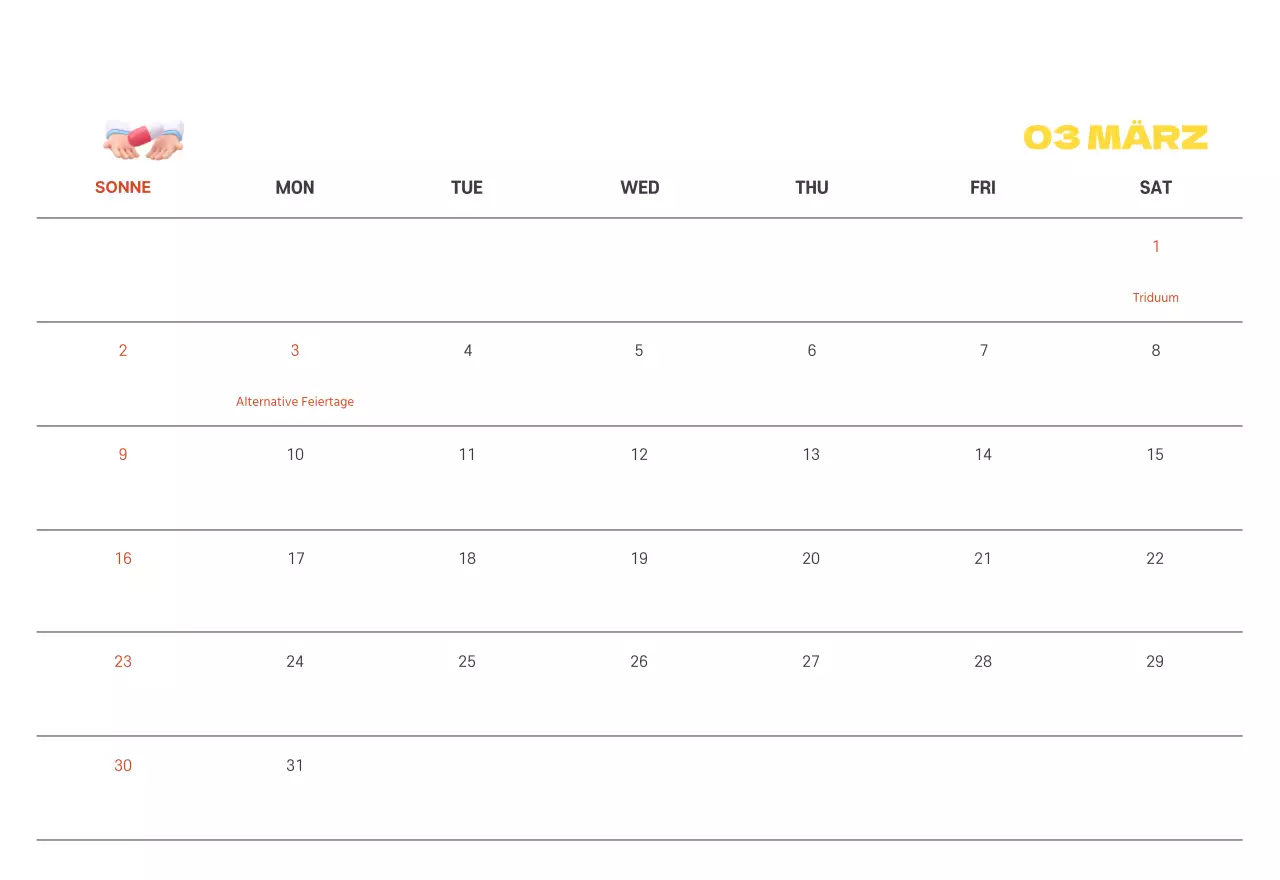 03 MÄRZ

| SONNE | MON | TUE | WED | THU | FRI | SAT |
|---|---|---|---|---|---|---|
| | | | | | | 1 Triduum |
| 2 | 3 Alternative Feiertage | 4 | 5 | 6 | 7 | 8 |
| 9 | 10 | 11 | 12 | 13 | 14 | 15 |
| 16 | 17 | 18 | 19 | 20 | 21 | 22 |
| 23 | 24 | 25 | 26 | 27 | 28 | 29 |
| 30 | 31 | | | | | |